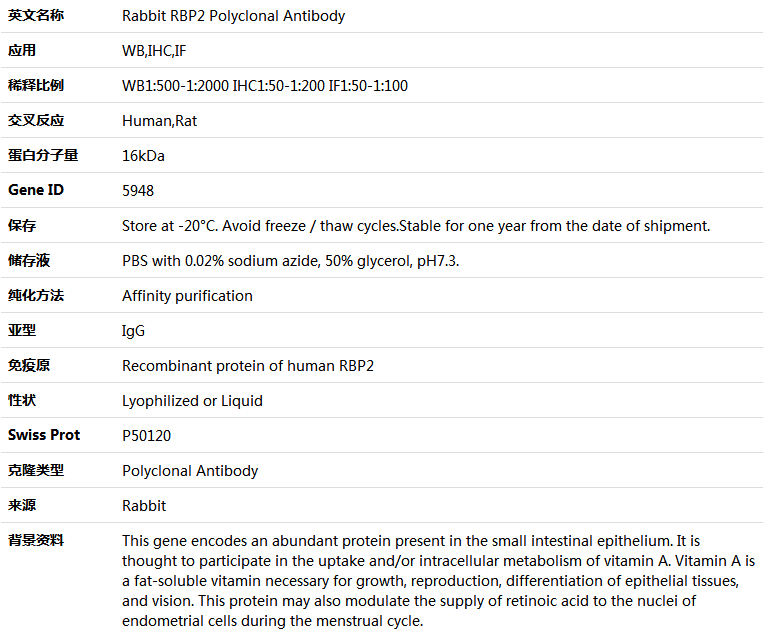 | 英文名称 | Rabbit RBP2 Polyclonal Antibody |
|---|---|
| 应用 | WB,IHC,IF |
| 稀释比例 | WB1:500-1:2000 IHC1:50-1:200 IF1:50-1:100 |
| 交叉反应 | Human,Rat |
| 蛋白分子量 | 16kDa |
| Gene ID | 5948 |
| 保存 | Store at -20°C. Avoid freeze / thaw cycles.Stable for one year from the date of shipment. |
| 储存液 | PBS with 0.02% sodium azide, 50% glycerol, pH7.3. |
| 纯化方法 | Affinity purification |
| 亚型 | IgG |
| 免疫原 | Recombinant protein of human RBP2 |
| 性状 | Lyophilized or Liquid |
| Swiss Prot | P50120 |
| 克隆类型 | Polyclonal Antibody |
| 来源 | Rabbit |
| 背景资料 | This gene encodes an abundant protein present in the small intestinal epithelium. It is thought to participate in the uptake and/or intracellular metabolism of vitamin A. Vitamin A is a fat-soluble vitamin necessary for growth, reproduction, differentiation of epithelial tissues, and vision. This protein may also modulate the supply of retinoic acid to the nuclei of endometrial cells during the menstrual cycle. |